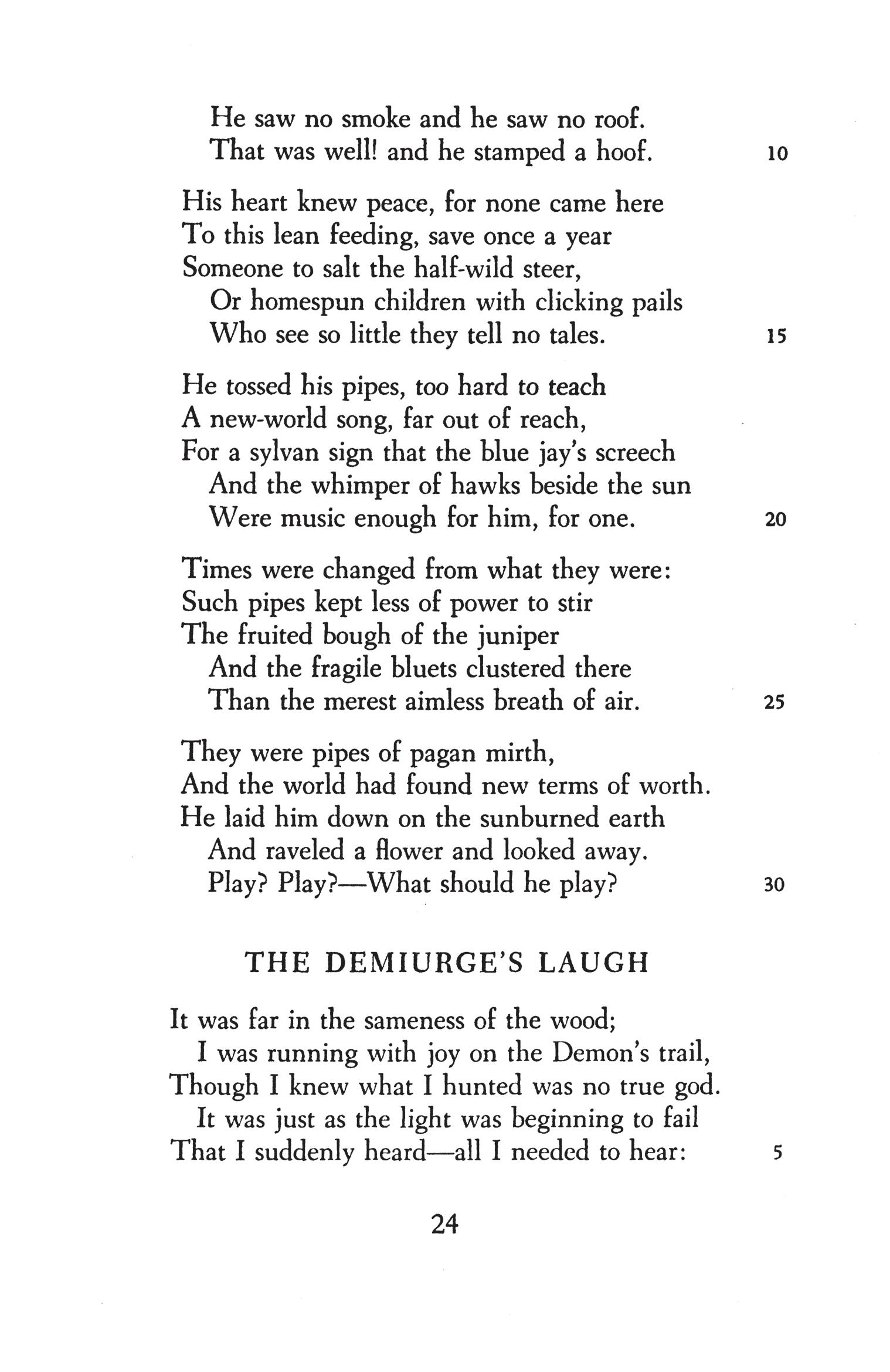 He saw no smoke and he saw no roof.
That was well! and he stamped a hoof. 10

His heart knew peace, for none came here
To this lean feeding, save once a year
Someone to salt the half-wild steer,
Or homespun children with clicking pails
Who see so little they tell no tales. 15

He tossed his pipes, too hard to teach
A new-world song, far out of reach,
For a sylvan sign that the blue jay's screech
And the whimper of hawks beside the sun
Were music enough for him, for one. 20

Times were changed from what they were:
Such pipes kept less of power to stir
The fruited bough of the juniper
And the fragile bluets clustered there
Than the merest aimless breath of air. 25

They were pipes of pagan mirth,
And the world had found new terms of worth.
He laid him down on the sunburned earth
And raveled a flower and looked away.
Play? Play?—What should he play? 30

THE DEMIURGE'S LAUGH

It was far in the sameness of the wood;
I was running with joy on the Demon's trail,
Though I knew what I hunted was no true god.
It was just as the light was beginning to fail
That I suddenly heard—all I needed to hear: 5

24